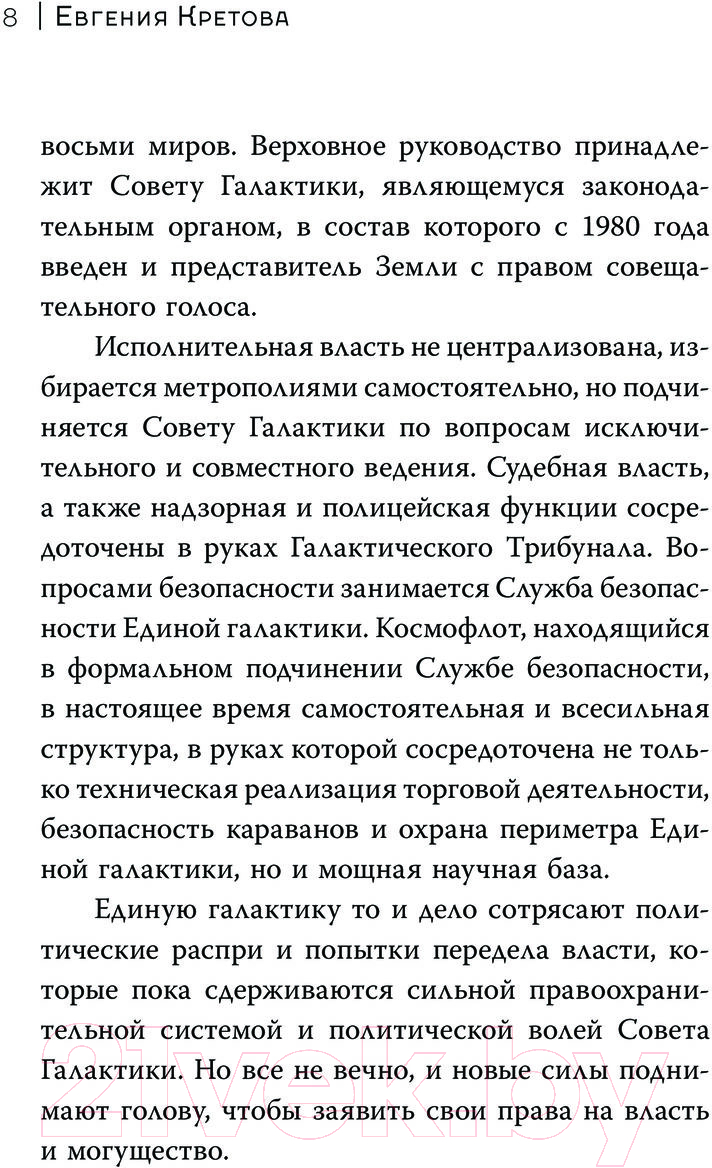 8 | Евгения Кретова

восьми миров. Верховное руководство принадлежит Совету Галактики, являющемуся законодательным органом, в состав которого с 1980 года введен и представитель Земли с правом совещательного голоса.

Исполнительная власть не централизована, избирается метрополиями самостоятельно, но подчиняется Совету Галактики по вопросам исключительного и совместного ведения. Судебная власть, а также надзорная и полицейская функции сосредоточены в руках Галактического Трибунала. Вопросами безопасности занимается Служба безопасности Единой галактики. Космофлот, находящийся в формальном подчинении Службе безопасности, в настоящее время самостоятельная и всесильная структура, в руках которой сосредоточена не только техническая реализация торговой деятельности, безопасность караванов и охрана периметра Единой галактики, но и мощная научная база.

Единую галактику то и дело сотрясают политические распри и попытки передела власти, которые пока сдерживаются сильной правоохранительной системой и политической волей Совета Галактики. Но все не вечно, и новые силы поднимают голову, чтобы заявить свои права на власть и могущество.

21vek.by